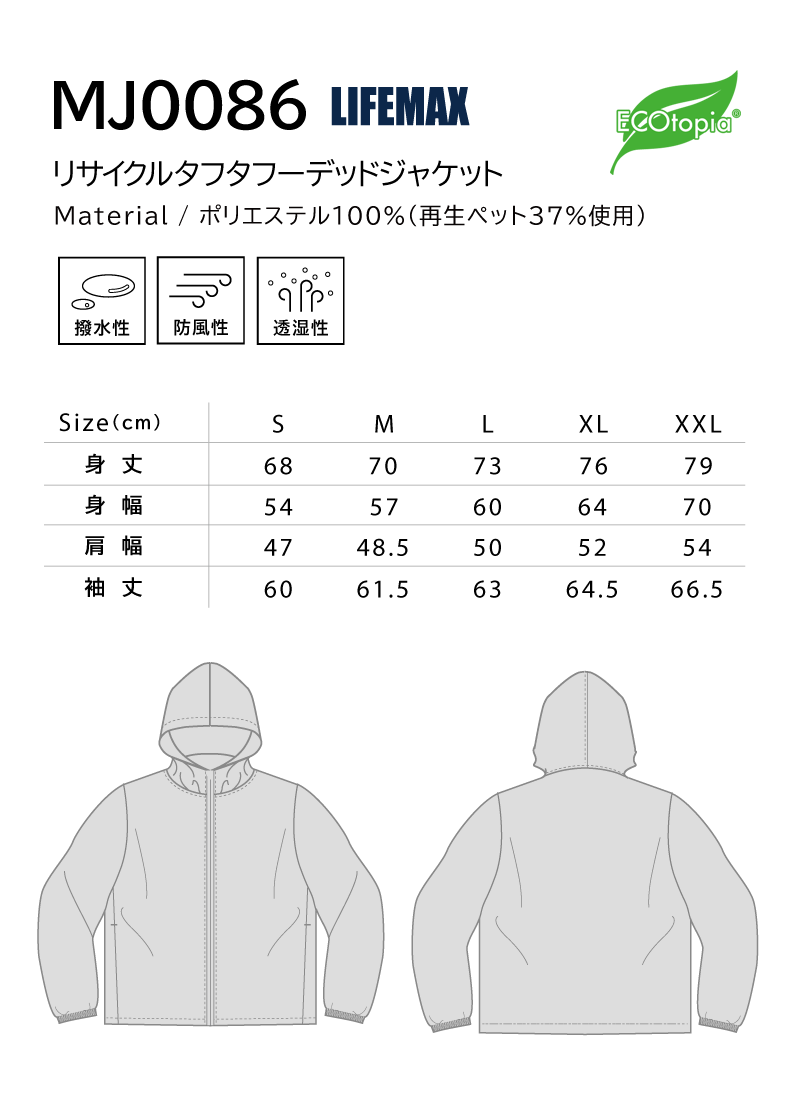 MJ0086 LIFEMAX

ECOtopia®

リサイクルタフタフーデッドジャケット

Material / ポリエステル100%(再生ペット37%使用)

撥水性 防風性 透湿性

| Size(cm) | S | M | L | XL | XXL |
|---|---|---|---|---|---|
| 身 丈 | 68 | 70 | 73 | 76 | 79 |
| 身 幅 | 54 | 57 | 60 | 64 | 70 |
| 肩 幅 | 47 | 48.5 | 50 | 52 | 54 |
| 袖 丈 | 60 | 61.5 | 63 | 64.5 | 66.5 |